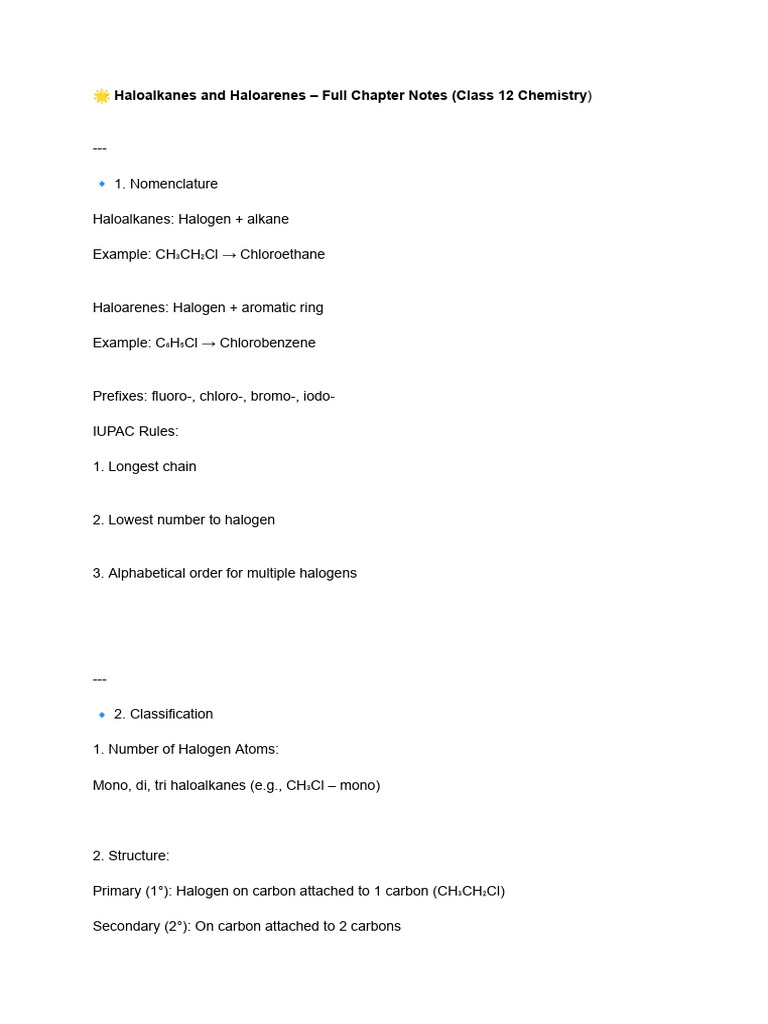 🌟 Haloalkanes and Haloarenes – Full Chapter Notes (Class 12 Chemistry)

---

🔹 1. Nomenclature

Haloalkanes: Halogen + alkane

Example: $CH_3CH_2Cl$ → Chloroethane

Haloarenes: Halogen + aromatic ring

Example: $C_6H_5Cl$ → Chlorobenzene

Prefixes: fluoro-, chloro-, bromo-, iodo-

IUPAC Rules:

1. Longest chain

2. Lowest number to halogen

3. Alphabetical order for multiple halogens

---

🔹 2. Classification

1. Number of Halogen Atoms:

Mono, di, tri haloalkanes (e.g., $CH_3Cl$ – mono)

2. Structure:

Primary (1°): Halogen on carbon attached to 1 carbon ($CH_3CH_2Cl$)

Secondary (2°): On carbon attached to 2 carbons